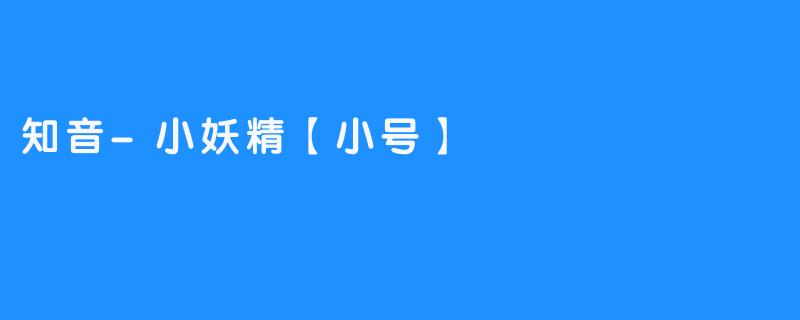 知音-小妖精【小号】